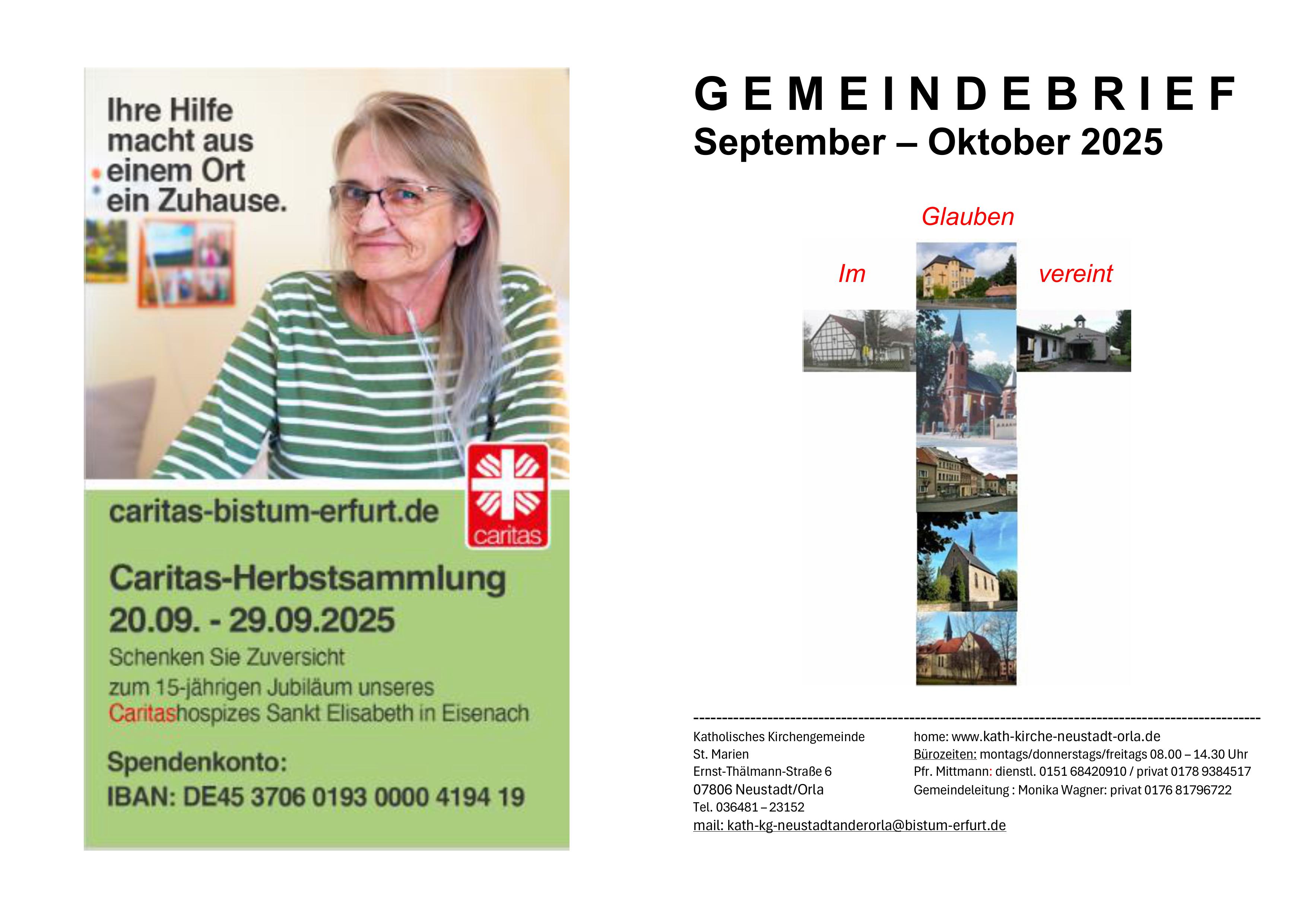 Ihre Hilfe macht aus einem Ort ein Zuhause.

caritas-bistum-erfurt.de

caritas

Caritas-Herbstsammlung
20.09. - 29.09.2025

Schenken Sie Zuversicht zum 15-jährigen Jubiläum unseres Caritashospizes Sankt Elisabeth in Eisenach

Spendenkonto:
IBAN: DE45 3706 0193 0000 4194 19

GEMEINDEBRIEF
September – Oktober 2025

Glauben

Im vereint

Katholisches Kirchengemeinde
St. Marien
Ernst-Thälmann-Straße 6
07806 Neustadt/Orla
Tel. 036481 – 23152
mail: kath-kg-neustadtanderorla@bistum-erfurt.de

home: www.kath-kirche-neustadt-orla.de
Bürozeiten: montags/donnerstags/freitags 08.00 – 14.30 Uhr
Pfr. Mittmann: dienstl. 0151 68420910 / privat 0178 9384517
Gemeindeleitung : Monika Wagner: privat 0176 81796722